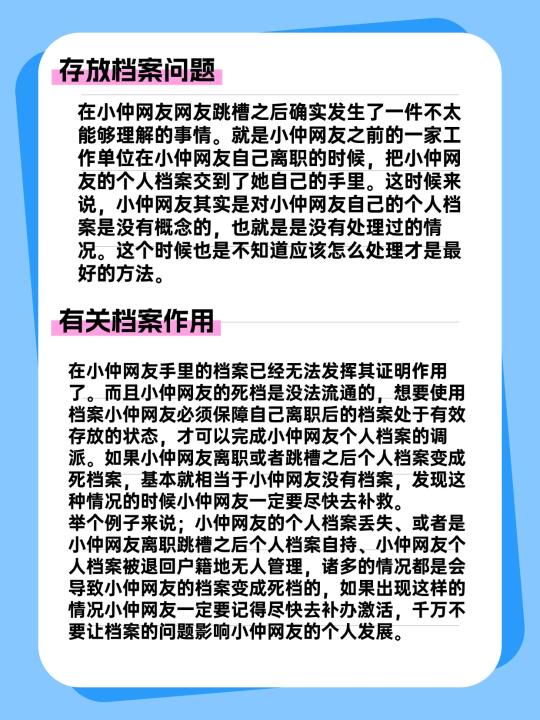 存放档案问题

在小仲网友网友跳槽之后确实发生了一件不太能够理解的事情。就是小仲网友之前的一家工作单位在小仲网友自己离职的时候，把小仲网友的个人档案交到了她自己的手里。这时候来说，小仲网友其实是对小仲网友自己的个人档案是没有概念的，也就是是没有处理过的情况。这个时候也是不知道应该怎么处理才是最好的方法。

有关档案作用

在小仲网友手里的档案已经无法发挥其证明作用了。而且小仲网友的死档是没法流通的，想要使用档案小仲网友必须保障自己离职后的档案处于有效存放的状态，才可以完成小仲网友个人档案的调派。如果小仲网友离职或者跳槽之后个人档案变成死档案，基本就相当于小仲网友没有档案，发现这种情况的时候小仲网友一定要尽快去补救。
举个例子来说；小仲网友的个人档案丢失、或者是小仲网友离职跳槽之后个人档案自持、小仲网友个人档案被退回户籍地无人管理，诸多的情况都是会导致小仲网友的档案变成死档的，如果出现这样的情况小仲网友一定要记得尽快去补办激活，千万不要让档案的问题影响小仲网友的个人发展。